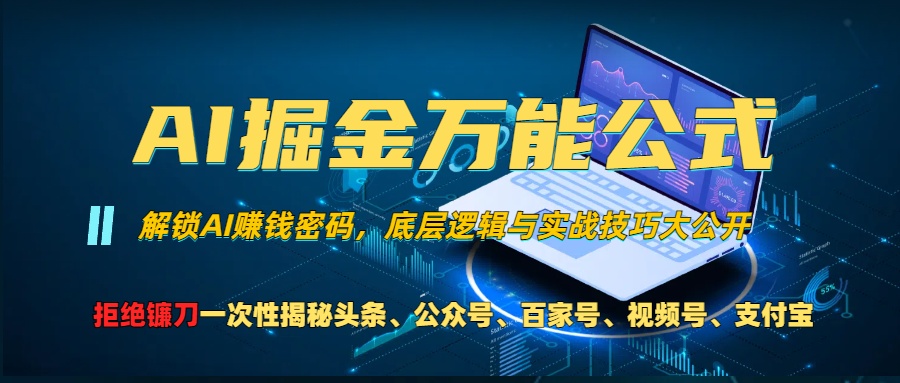 AI掘金万能公式

解锁AI赚钱密码，底层逻辑与实战技巧大公开

拒绝镰刀一次性揭秘头条、公众号、百家号、视频号、支付宝